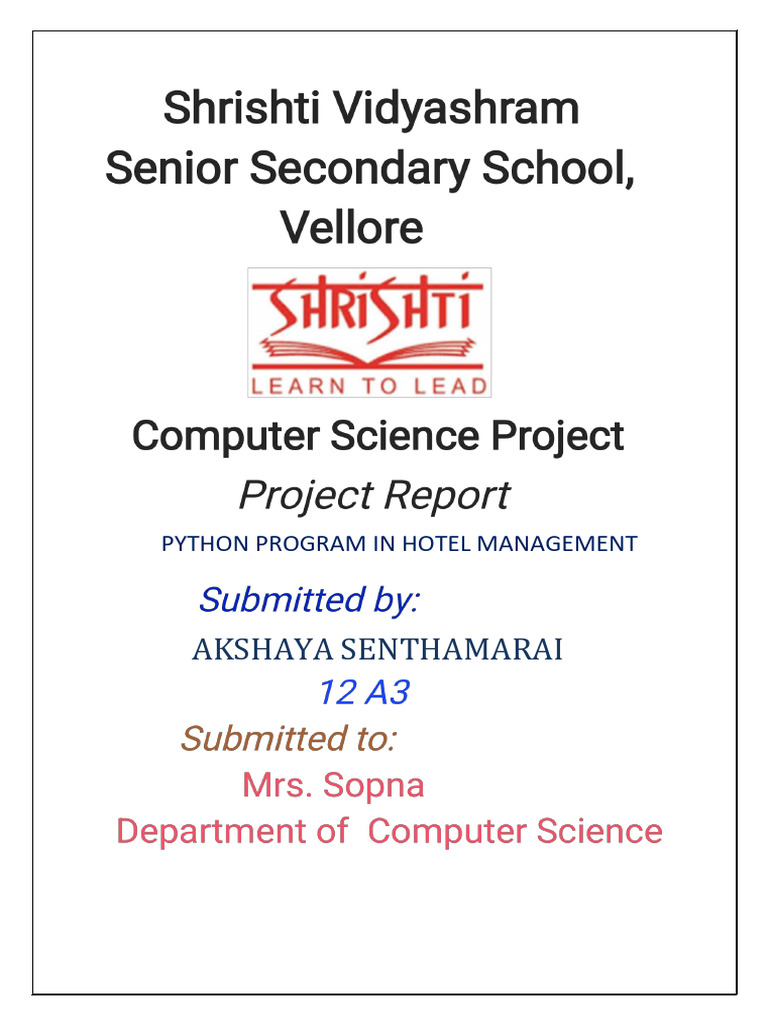 Shrishti Vidyashram Senior Secondary School, Vellore

SHRISHTI
LEARN TO LEAD

Computer Science Project
Project Report
PYTHON PROGRAM IN HOTEL MANAGEMENT

Submitted by:
AKSHAYA SENTHAMARAI
12 A3
Submitted to:
Mrs. Sopna
Department of Computer Science